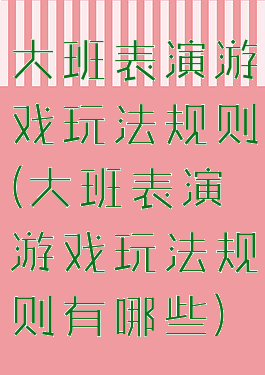 大班表演游戏玩法规则(大班表演游戏玩法规则有哪些)